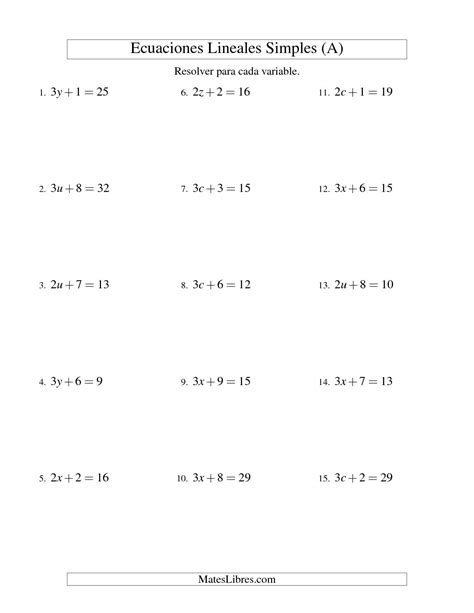 Ecuaciones Lineales Simples (A)

Resolver para cada variable.

1. $3y+1=25$

2. $3u+8=32$

3. $2u+7=13$

4. $3y+6=9$

5. $2x+2=16$

6. $2z+2=16$

7. $3c+3=15$

8. $3c+6=12$

9. $3x+9=15$

10. $3x+8=29$

11. $2c+1=19$

12. $3x+6=15$

13. $2u+8=10$

14. $3x+7=13$

15. $3c+2=29$

MatesLibres.com